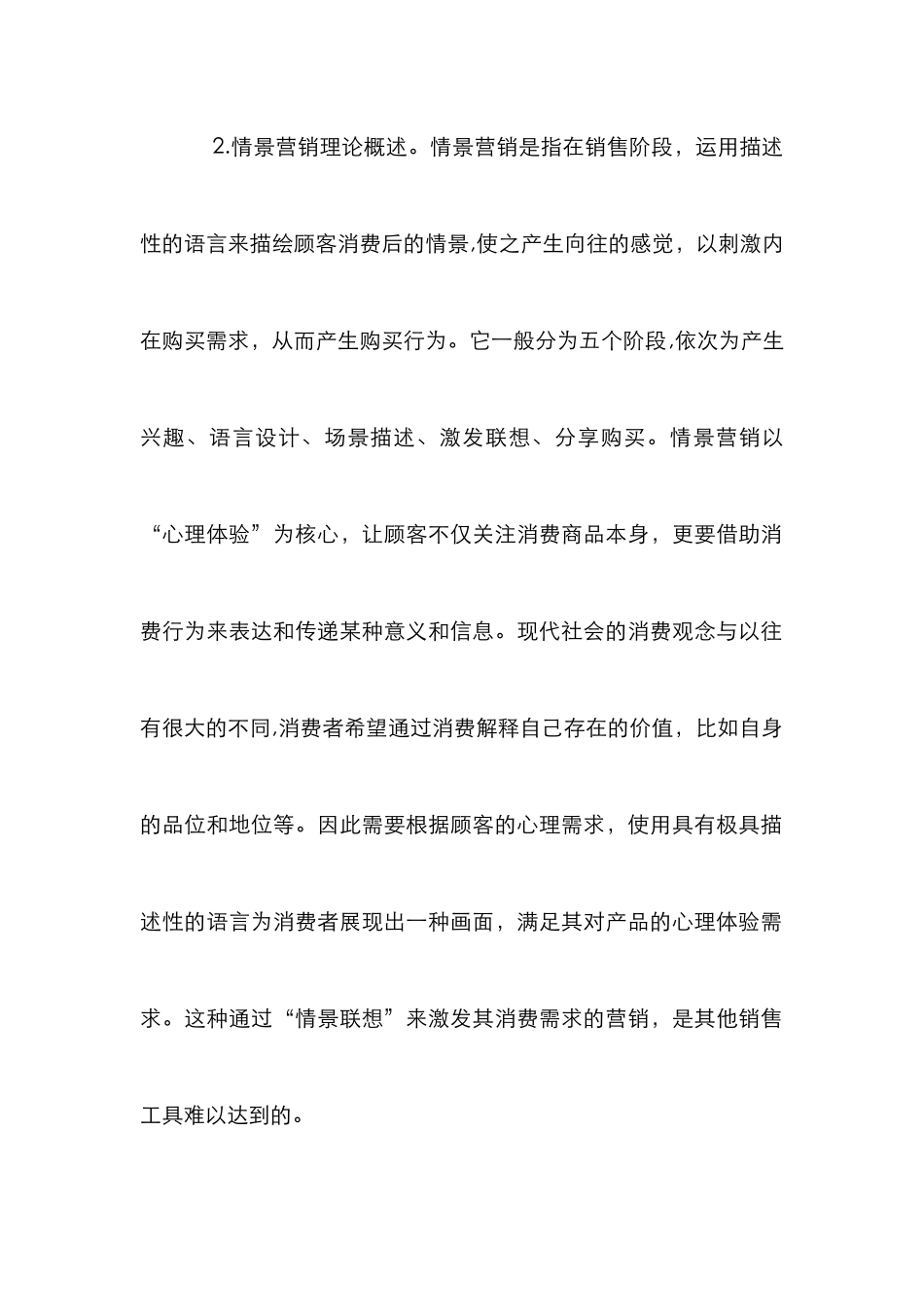 2.情景营销理论概述。情景营销是指在销售阶段，运用描述性的语言来描绘顾客消费后的情景,使之产生向往的感觉，以刺激内在购买需求，从而产生购买行为。它一般分为五个阶段,依次为产生兴趣、语言设计、场景描述、激发联想、分享购买。情景营销以“心理体验”为核心，让顾客不仅关注消费商品本身，更要借助消费行为来表达和传递某种意义和信息。现代社会的消费观念与以往有很大的不同,消费者希望通过消费解释自己存在的价值，比如自身的品位和地位等。因此需要根据顾客的心理需求，使用具有极具描述性的语言为消费者展现出一种画面，满足其对产品的心理体验需求。这种通过“情景联想”来激发其消费需求的营销，是其他销售工具难以达到的。